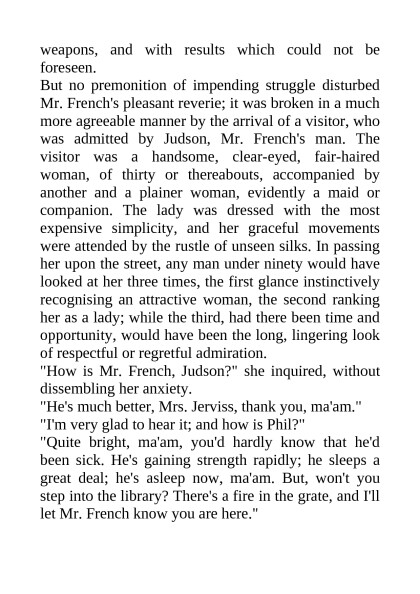 weapons, and with results which could not be foreseen.
But no premonition of impending struggle disturbed Mr. French's pleasant reverie; it was broken in a much more agreeable manner by the arrival of a visitor, who was admitted by Judson, Mr. French's man. The visitor was a handsome, clear-eyed, fair-haired woman, of thirty or thereabouts, accompanied by another and a plainer woman, evidently a maid or companion. The lady was dressed with the most expensive simplicity, and her graceful movements were attended by the rustle of unseen silks. In passing her upon the street, any man under ninety would have looked at her three times, the first glance instinctively recognising an attractive woman, the second ranking her as a lady; while the third, had there been time and opportunity, would have been the long, lingering look of respectful or regretful admiration.
"How is Mr. French, Judson?" she inquired, without dissembling her anxiety.
"He's much better, Mrs. Jerviss, thank you, ma'am."
"I'm very glad to hear it; and how is Phil?"
"Quite bright, ma'am, you'd hardly know that he'd been sick. He's gaining strength rapidly; he sleeps a great deal; he's asleep now, ma'am. But, won't you step into the library? There's a fire in the grate, and I'll let Mr. French know you are here."